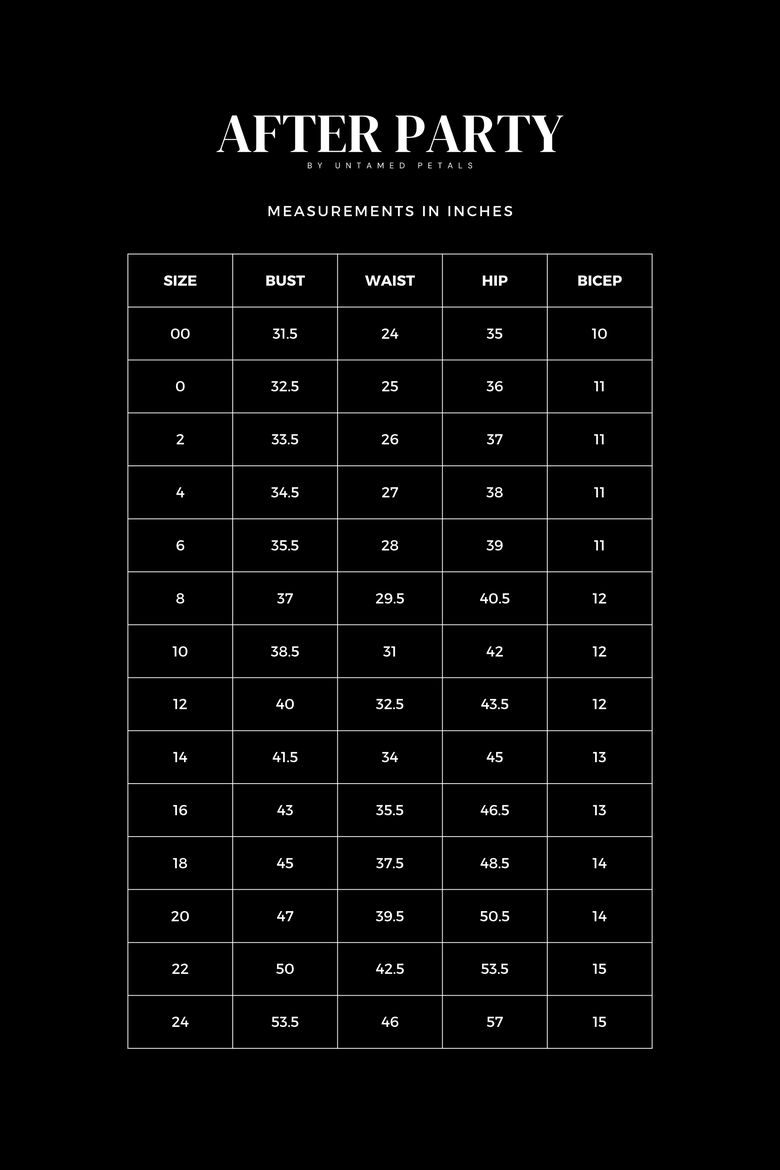 AFTER PARTY

BY UNTAMED PETALS

MEASUREMENTS IN INCHES

| SIZE | BUST | WAIST | HIP | BICEP |
|---|---|---|---|---|
| 00 | 31.5 | 24 | 35 | 10 |
| 0 | 32.5 | 25 | 36 | 11 |
| 2 | 33.5 | 26 | 37 | 11 |
| 4 | 34.5 | 27 | 38 | 11 |
| 6 | 35.5 | 28 | 39 | 11 |
| 8 | 37 | 29.5 | 40.5 | 12 |
| 10 | 38.5 | 31 | 42 | 12 |
| 12 | 40 | 32.5 | 43.5 | 12 |
| 14 | 41.5 | 34 | 45 | 13 |
| 16 | 43 | 35.5 | 46.5 | 13 |
| 18 | 45 | 37.5 | 48.5 | 14 |
| 20 | 47 | 39.5 | 50.5 | 14 |
| 22 | 50 | 42.5 | 53.5 | 15 |
| 24 | 53.5 | 46 | 57 | 15 |